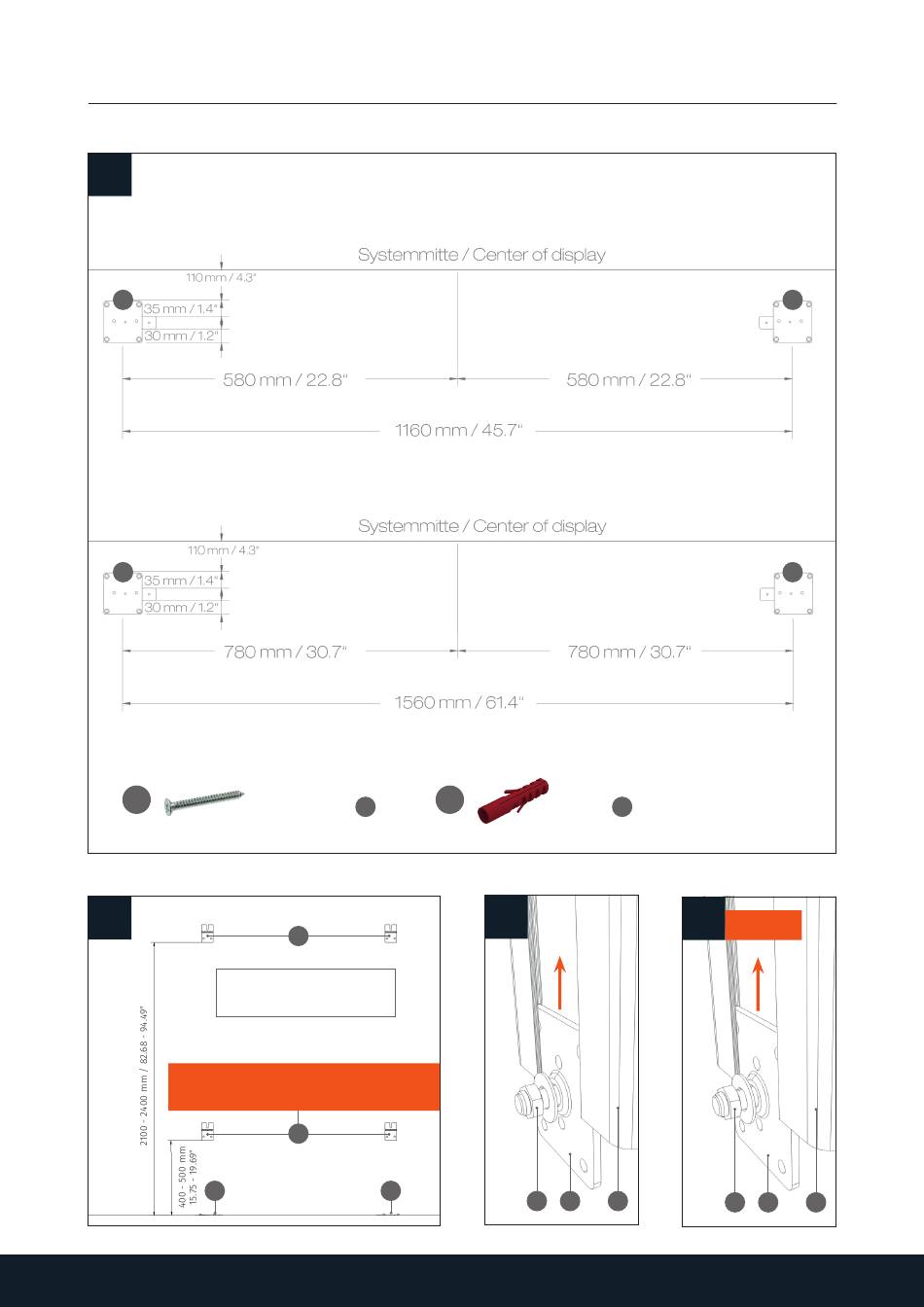 Systemmitte / Center of display

110 mm / 4.3"

35 mm / 1.4"

30 mm / 1.2"

580 mm / 22.8"

580 mm / 22.8"

1160 mm / 45.7"

Systemmitte / Center of display

110 mm / 4.3"

35 mm / 1.4"

30 mm / 1.2"

780 mm / 30.7"

780 mm / 30.7"

1560 mm / 61.4"

2100 - 2400 mm / 82.68 - 94.49"

400 - 500 mm
15.75 - 19.69"